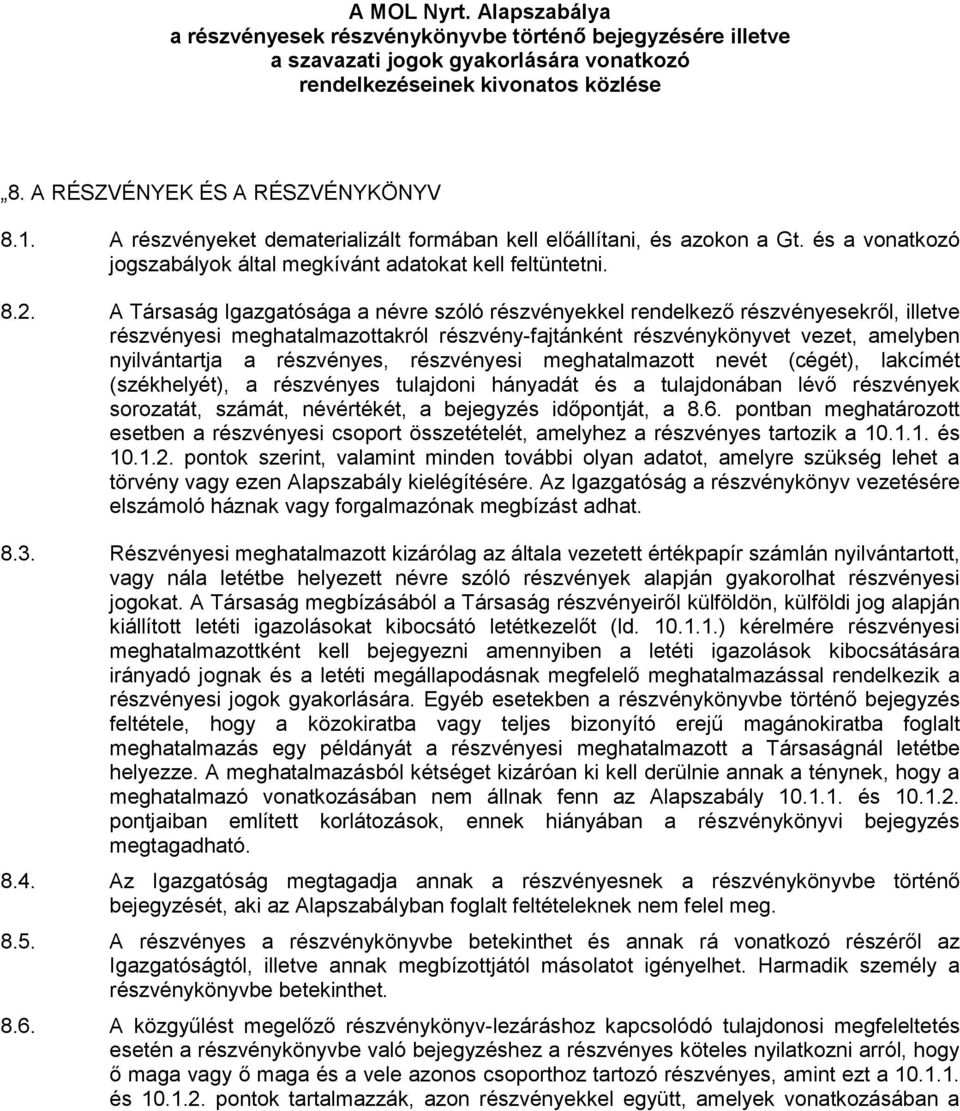 A MOL Nyrt. Alapszabálya
a részvényesek részvénykönyvbe történő bejegyzésére illetve
a szavazati jogok gyakorlására vonatkozó
rendelkezéseinek kivonatos közlése

„8. A RÉSZVÉNYEK ÉS A RÉSZVÉNYKÖNYV

8.1. A részvényeket dematerializált formában kell előállítani, és azokon a Gt. és a vonatkozó jogszabályok által megkívánt adatokat kell feltüntetni.

8.2. A Társaság Igazgatósága a névre szóló részvényekkel rendelkező részvényesekről, illetve részvényesi meghatalmazottakról részvény-fajtánként részvénykönyvet vezet, amelyben nyilvántartja a részvényes, részvényesi meghatalmazott nevét (cégét), lakcímét (székhelyét), a részvényes tulajdoni hányadát és a tulajdonában lévő részvények sorozatát, számát, névértékét, a bejegyzés időpontját, a 8.6. pontban meghatározott esetben a részvényesi csoport összetételét, amelyhez a részvényes tartozik a 10.1.1. és 10.1.2. pontok szerint, valamint minden további olyan adatot, amelyre szükség lehet a törvény vagy ezen Alapszabály kielégítésére. Az Igazgatóság a részvénykönyv vezetésére elszámoló háznak vagy forgalmazónak megbízást adhat.

8.3. Részvényesi meghatalmazott kizárólag az általa vezetett értékpapír számlán nyilvántartott, vagy nála letétbe helyezett névre szóló részvények alapján gyakorolhat részvényesi jogokat. A Társaság megbízásából a Társaság részvényeiről külföldön, külföldi jog alapján kiállított letéti igazolásokat kibocsátó letétkezelőt (ld. 10.1.1.) kérelmére részvényesi meghatalmazottként kell bejegyezni amennyiben a letéti igazolások kibocsátására irányadó jognak és a letéti megállapodásnak megfelelő meghatalmazással rendelkezik a részvényesi jogok gyakorlására. Egyéb esetekben a részvénykönyvbe történő bejegyzés feltétele, hogy a közokiratba vagy teljes bizonyító erejű magánokiratba foglalt meghatalmazás egy példányát a részvényesi meghatalmazott a Társaságnál letétbe helyezze. A meghatalmazásból kétséget kizáróan ki kell derülnie annak a ténynek, hogy a meghatalmazó vonatkozásában nem állnak fenn az Alapszabály 10.1.1. és 10.1.2. pontjaiban említett korlátozások, ennek hiányában a részvénykönyvi bejegyzés megtagadható.

8.4. Az Igazgatóság megtagadja annak a részvényesnek a részvénykönyvbe történő bejegyzését, aki az Alapszabályban foglalt feltételeknek nem felel meg.

8.5. A részvényes a részvénykönyvbe betekinthet és annak rá vonatkozó részéről az Igazgatóságtól, illetve annak megbízottjától másolatot igényelhet. Harmadik személy a részvénykönyvbe betekinthet.

8.6. A közgyűlést megelőző részvénykönyv-lezáráshoz kapcsolódó tulajdonosi megfeleltetés esetén a részvénykönyvbe való bejegyzéshez a részvényes köteles nyilatkozni arról, hogy ő maga vagy ő maga és a vele azonos csoporthoz tartozó részvényes, amint ezt a 10.1.1. és 10.1.2. pontok tartalmazzák, azon részvényekkel együtt, amelyek vonatkozásában a